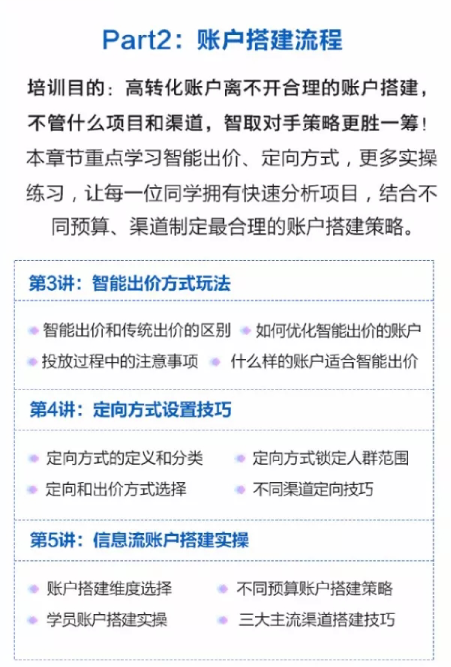 Part2：账户搭建流程

培训目的：高转化账户离不开合理的账户搭建，不管什么项目和渠道，智取对手策略更胜一筹！本章节重点学习智能出价、定向方式，更多实操练习，让每一位同学拥有快速分析项目，结合不同预算、渠道制定最合理的账户搭建策略。

第3讲：智能出价方式玩法

智能出价和传统出价的区别
如何优化智能出价的账户
投放过程中的注意事项
什么样的账户适合智能出价

第4讲：定向方式设置技巧

定向方式的定义和分类
定向方式锁定人群范围
定向和出价方式选择
不同渠道定向技巧

第5讲：信息流账户搭建实操

账户搭建维度选择
不同预算账户搭建策略
学员账户搭建实操
三大主流渠道搭建技巧